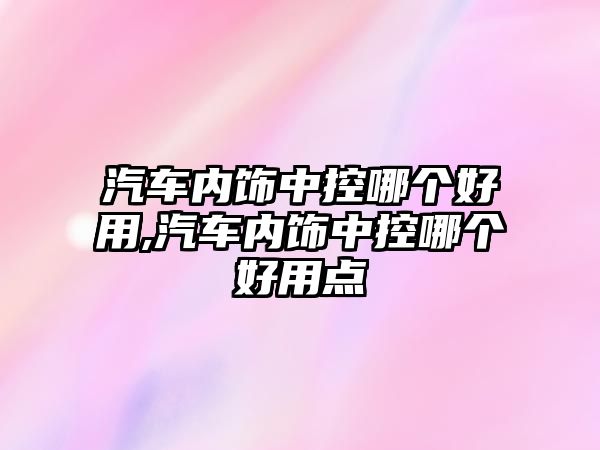 汽车内饰中控哪个好用,汽车内饰中控哪个好用点